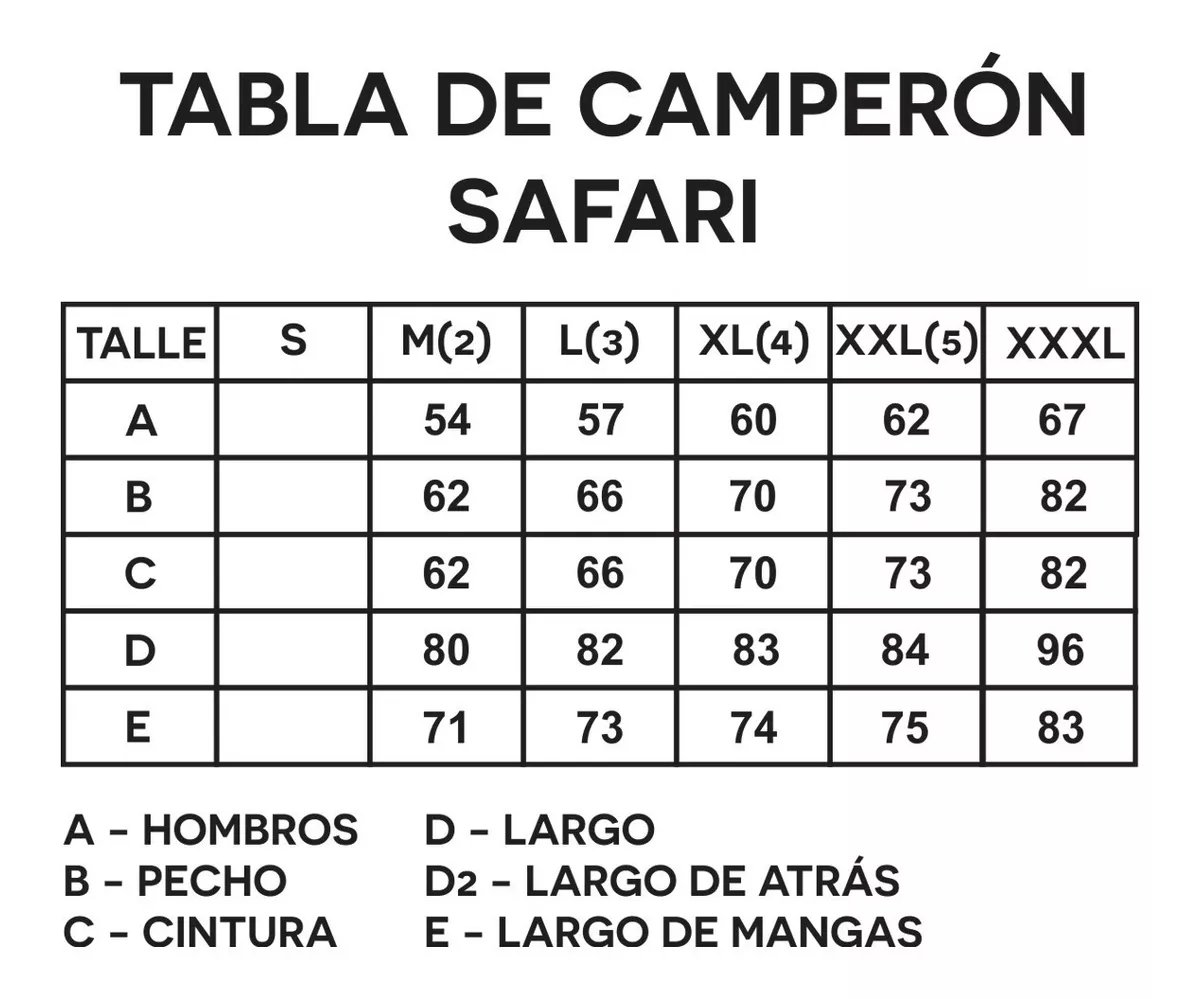 TABLA DE CAMPERÓN SAFARI

| TALLE | S | M(2) | L(3) | XL(4) | XXL(5) | XXXL |
|---|---|---|---|---|---|---|
| A | | 54 | 57 | 60 | 62 | 67 |
| B | | 62 | 66 | 70 | 73 | 82 |
| C | | 62 | 66 | 70 | 73 | 82 |
| D | | 80 | 82 | 83 | 84 | 96 |
| E | | 71 | 73 | 74 | 75 | 83 |

A - HOMBROS
B - PECHO
C - CINTURA

D - LARGO
D2 - LARGO DE ATRÁS
E - LARGO DE MANGAS